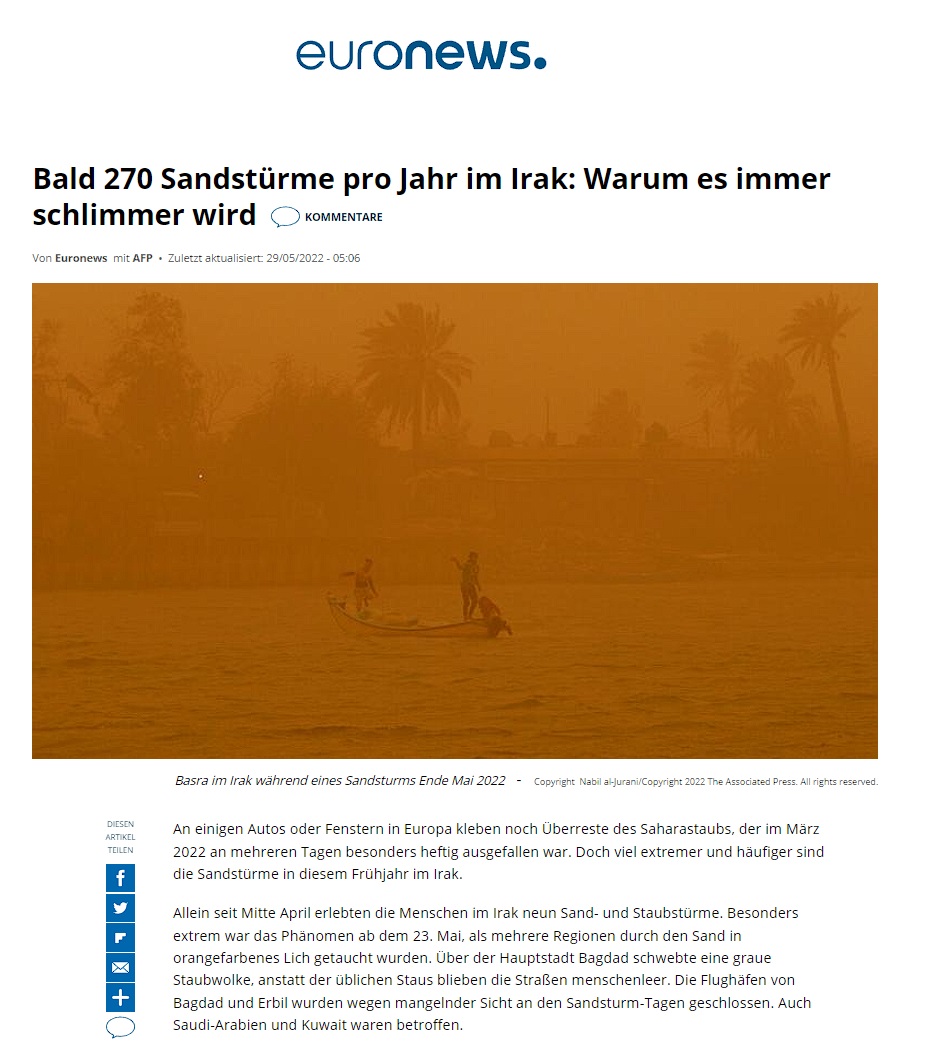 euronews.

Bald 270 Sandstürme pro Jahr im Irak: Warum es immer schlimmer wird KOMMENTARE

Von Euronews mit AFP • Zuletzt aktualisiert: 29/05/2022 - 05:06

Basra im Irak während eines Sandsturms Ende Mai 2022 - Copyright Nabil al-Jurani/Copyright 2022 The Associated Press. All rights reserved.

DIESEN ARTIKEL TEILEN

An einigen Autos oder Fenstern in Europa kleben noch Überreste des Saharastaubs, der im März 2022 an mehreren Tagen besonders heftig ausgefallen war. Doch viel extremer und häufiger sind die Sandstürme in diesem Frühjahr im Irak.

Allein seit Mitte April erlebten die Menschen im Irak neun Sand- und Staubstürme. Besonders extrem war das Phänomen ab dem 23. Mai, als mehrere Regionen durch den Sand in orangefarbenes Lich getaucht wurden. Über der Hauptstadt Bagdad schwebte eine graue Staubwolke, anstatt der üblichen Staus blieben die Straßen menschenleer. Die Flughäfen von Bagdad und Erbil wurden wegen mangelnder Sicht an den Sandsturm-Tagen geschlossen. Auch Saudi-Arabien und Kuwait waren betroffen.